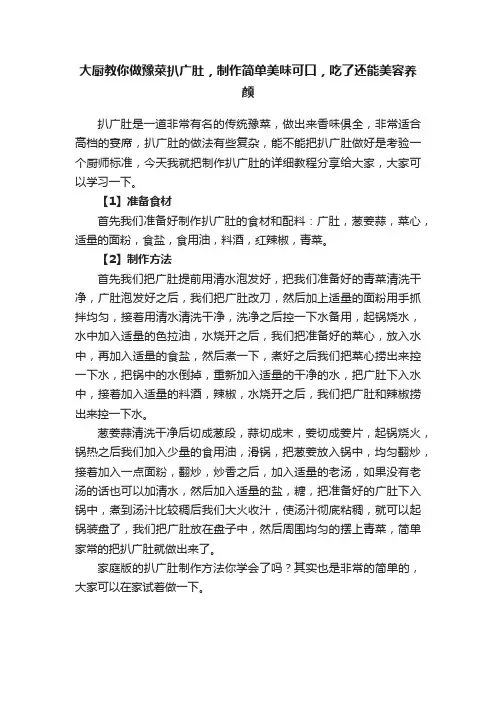 大厨教你做豫菜扒广肚，制作简单美味可口，吃了还能美容养颜

扒广肚是一道非常有名的传统豫菜，做出来香味俱全，非常适合高档的宴席，扒广肚的做法有些复杂，能不能把扒广肚做好是考验一个厨师标准，今天我就把制作扒广肚的详细教程分享给大家，大家可以学习一下。

【1】准备食材

首先我们准备好制作扒广肚的食材和配料：广肚，葱姜蒜，菜心，适量的面粉，食盐，食用油，料酒，红辣椒，青菜。

【2】制作方法

首先我们把广肚提前用清水泡发好，把我们准备好的青菜清洗干净，广肚泡发好之后，我们把广肚改刀，然后加上适量的面粉用手抓拌均匀，接着用清水清洗干净，洗净之后控一下水备用，起锅烧水，水中加入适量的色拉油，水烧开之后，我们把准备好的菜心，放入水中，再加入适量的食盐，然后煮一下，煮好之后我们把菜心捞出来控一下水，把锅中的水倒掉，重新加入适量的干净的水，把广肚下入水中，接着加入适量的料酒，辣椒，水烧开之后，我们把广肚和辣椒捞出来控一下水。

葱姜蒜清洗干净后切成葱段，蒜切成末，姜切成姜片，起锅烧火，锅热之后我们加入少量的食用油，滑锅，把葱姜放入锅中，均匀翻炒，接着加入一点面粉，翻炒，炒香之后，加入适量的老汤，如果没有老汤的话也可以加清水，然后加入适量的盐，糖，把准备好的广肚下入锅中，煮到汤汁比较稠后我们大火收汁，使汤汁彻底粘稠，就可以起锅装盘了，我们把广肚放在盘子中，然后周围均匀的摆上青菜，简单家常的把扒广肚就做出来了。

家庭版的扒广肚制作方法你学会了吗？其实也是非常的简单的，大家可以在家试着做一下。